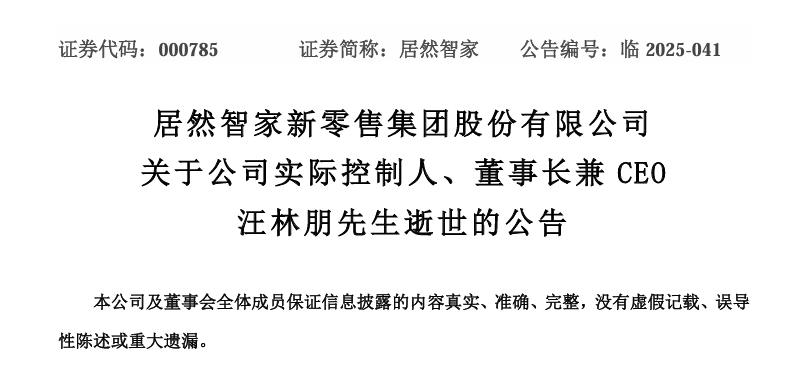 证券代码：000785　　证券简称：居然智家　　公告编号：临 2025-041

居然智家新零售集团股份有限公司
关于公司实际控制人、董事长兼 CEO
汪林朋先生逝世的公告

本公司及董事会全体成员保证信息披露的内容真实、准确、完整，没有虚假记载、误导性陈述或重大遗漏。